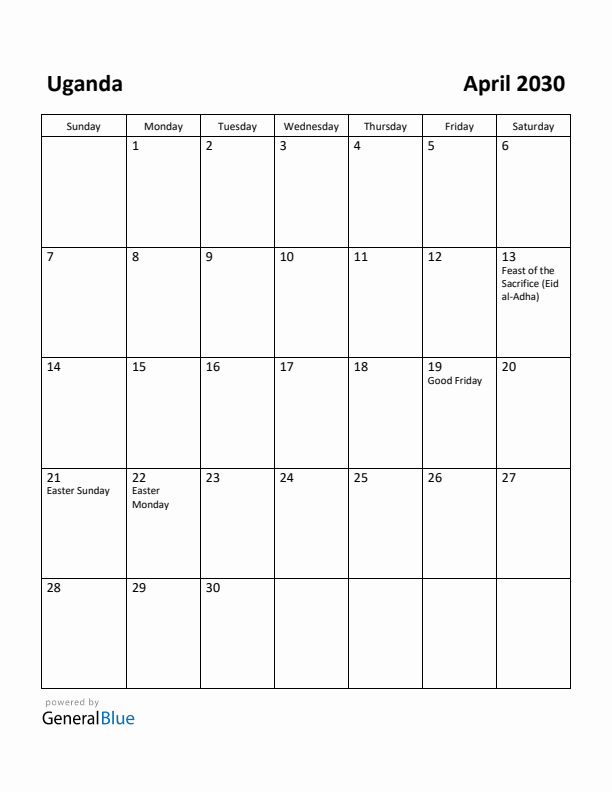 Uganda

April 2030

| Sunday | Monday | Tuesday | Wednesday | Thursday | Friday | Saturday |
|---|---|---|---|---|---|---|
| | 1 | 2 | 3 | 4 | 5 | 6 |
| 7 | 8 | 9 | 10 | 11 | 12 | 13 Feast of the Sacrifice (Eid al-Adha) |
| 14 | 15 | 16 | 17 | 18 | 19 Good Friday | 20 |
| 21 Easter Sunday | 22 Easter Monday | 23 | 24 | 25 | 26 | 27 |
| 28 | 29 | 30 | | | | |

powered by
GeneralBlue